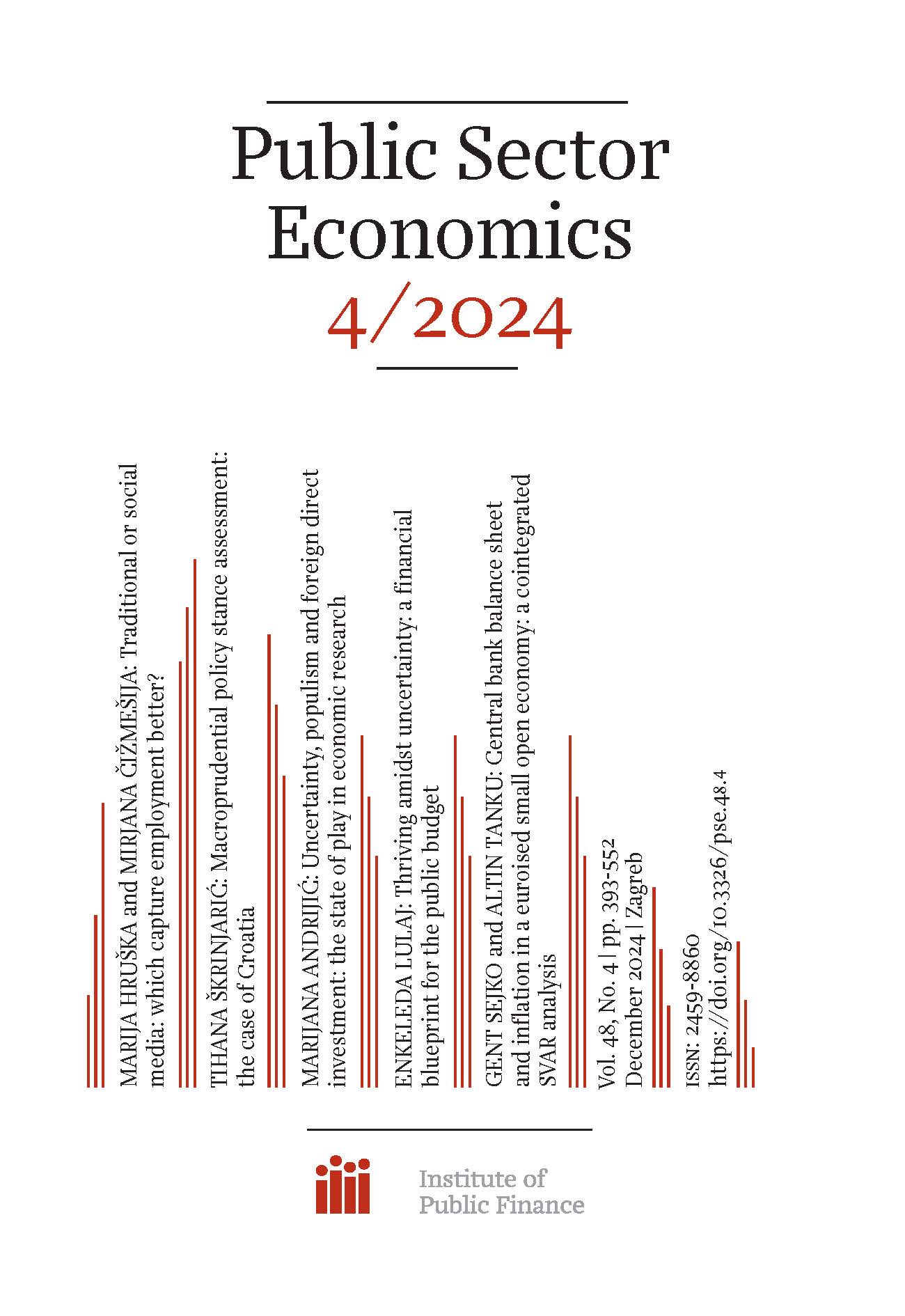 Public Sector Economics
4/2024

MARIJA HRUŠKA and MIRJANA ČIŽMEŠIJA: Traditional or social media: which capture employment better?

TIHANA ŠKRINJARIĆ: Macroprudential policy stance assessment: the case of Croatia

MARIJANA ANDRIJIĆ: Uncertainty, populism and foreign direct investment: the state of play in economic research

ENKELEDA LULAJ: Thriving amidst uncertainty: a financial blueprint for the public budget

GENT SEJKO and ALTIN TANKU: Central bank balance sheet and inflation in a euroised small open economy: a cointegrated SVAR analysis

Vol. 48, No. 4 | pp. 393-552
December 2024 | Zagreb

ISSN: 2459-8860
https://doi.org/10.3326/pse.48.4

Institute of Public Finance